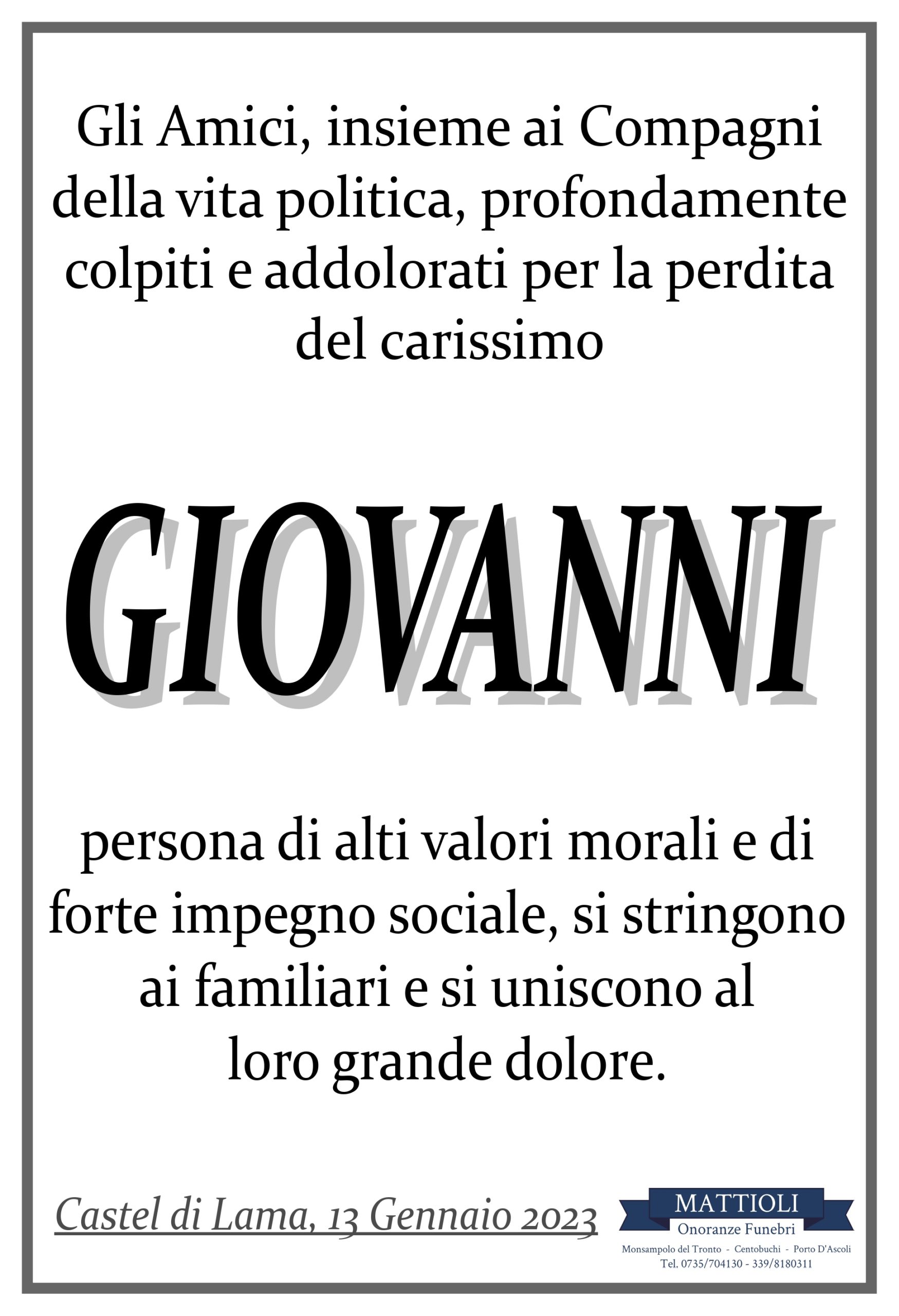 Gli Amici, insieme ai Compagni della vita politica, profondamente colpiti e addolorati per la perdita del carissimo

GIOVANNI

persona di alti valori morali e di forte impegno sociale, si stringono ai familiari e si uniscono al loro grande dolore.

Castel di Lama, 13 Gennaio 2023

MATTIOLI
Onoranze Funebri
Monsampolo del Tronto - Centobuchi - Porto D'Ascoli
Tel. 0735/704130 - 339/8180311